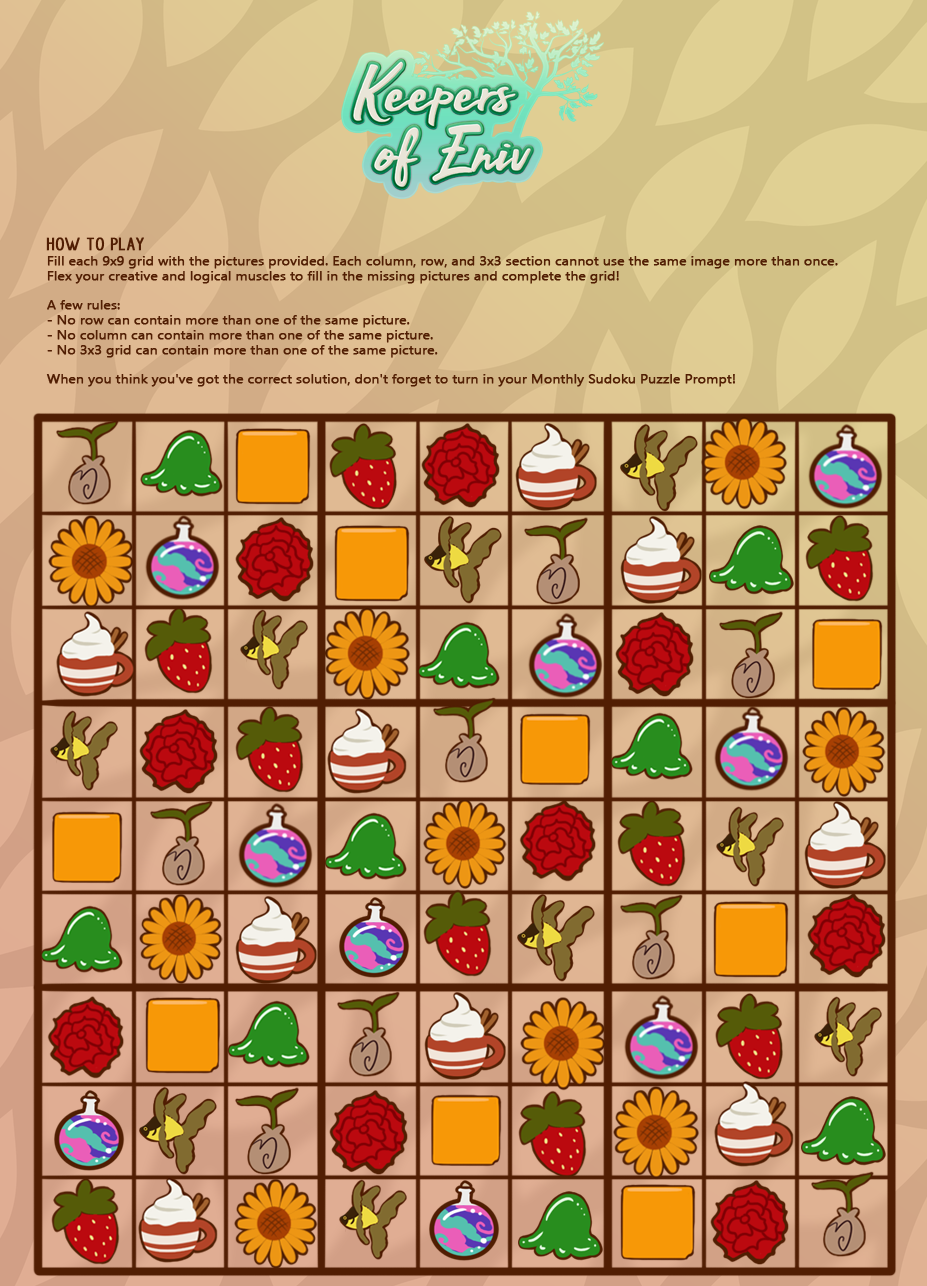 Keepers of Eniv

HOW TO PLAY
Fill each 9x9 grid with the pictures provided. Each column, row, and 3x3 section cannot use the same image more than once. Flex your creative and logical muscles to fill in the missing pictures and complete the grid!

A few rules:
- No row can contain more than one of the same picture.
- No column can contain more than one of the same picture.
- No 3x3 grid can contain more than one of the same picture.

When you think you've got the correct solution, don't forget to turn in your Monthly Sudoku Puzzle Prompt!